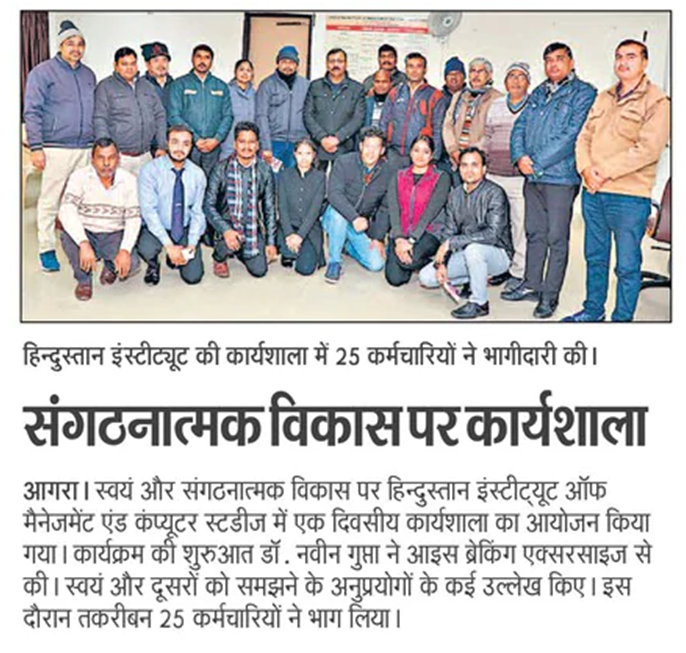 हिन्दुस्तान इंस्टीट्यूट की कार्यशाला में 25 कर्मचारियों ने भागीदारी की।

संगठनात्मक विकास पर कार्यशाला

आगरा। स्वयं और संगठनात्मक विकास पर हिन्दुस्तान इंस्टीट्यूट ऑफ मैनेजमेंट एंड कंप्यूटर स्टडीज में एक दिवसीय कार्यशाला का आयोजन किया गया। कार्यक्रम की शुरुआत डॉ. नवीन गुप्ता ने आइस ब्रेकिंग एक्सरसाइज से की। स्वयं और दूसरों को समझने के अनुप्रयोगों के कई उल्लेख किए। इस दौरान तकरीबन 25 कर्मचारियों ने भाग लिया।